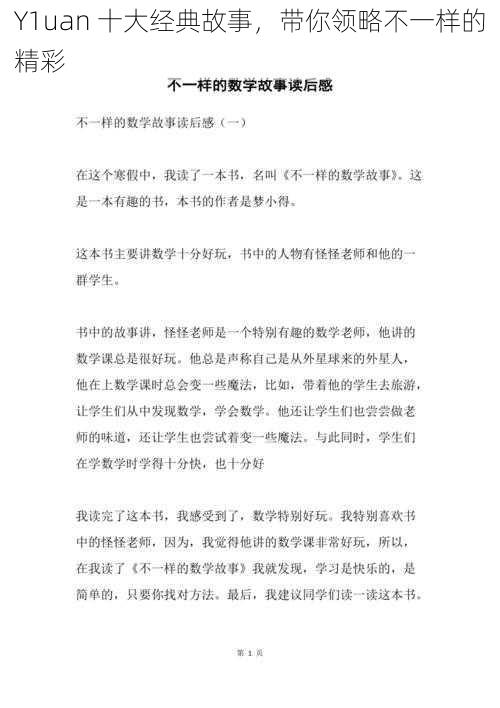 Y1uan 十大经典故事，带你领略不一样的精彩

不一样的数学故事读后感

不一样的数学故事读后感（一）

在这个寒假中，我读了一本书，名叫《不一样的数学故事》。这是一本有趣的书，本书的作者是梦小得。

这本书主要讲数学十分好玩，书中的人物有怪怪老师和他的一群学生。

书中的故事讲，怪怪老师是一个特别有趣的数学老师，他讲的数学课总是很好玩。他总是声称自己是从外星球来的外星人，他在上数学课时总会变一些魔法，比如，带着他的学生去旅游，让学生们从中发现数学，学会数学。他还让学生们也尝尝做老师的味道，还让学生也尝试着变一些魔法。与此同时，学生们在学数学时学得十分快，也十分好

我读完了这本书，我感受到了，数学特别好玩。我特别喜欢书中的怪怪老师，因为，我觉得他讲的数学课非常好玩，所以，在我读了《不一样的数学故事》我就发现，学习是快乐的，是简单的，只要你找对方法。最后，我建议同学们读一读这本书。

第 1 页